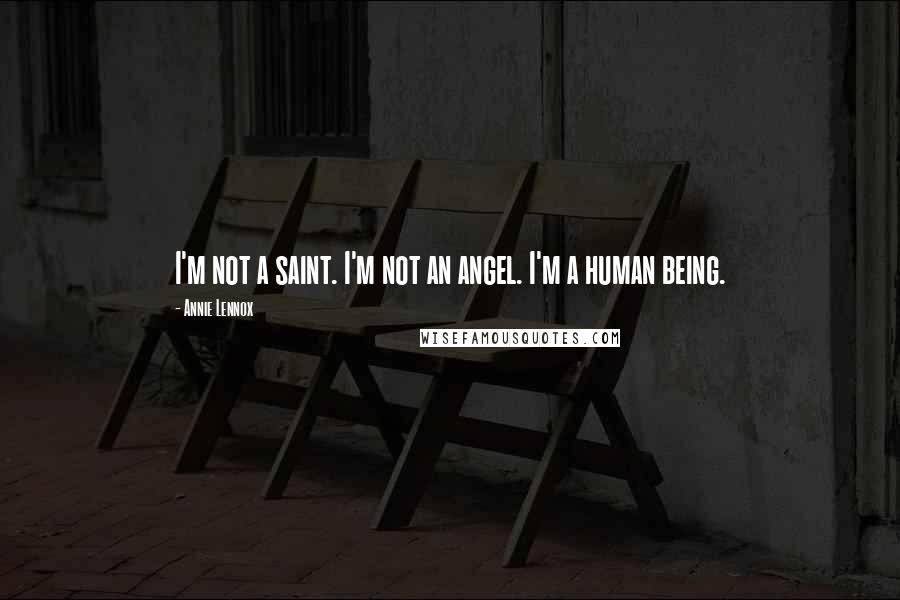 I'm not a saint. I'm not an angel. I'm a human being.

- Annie Lennox

WISEFAMOUSQUOTES.COM